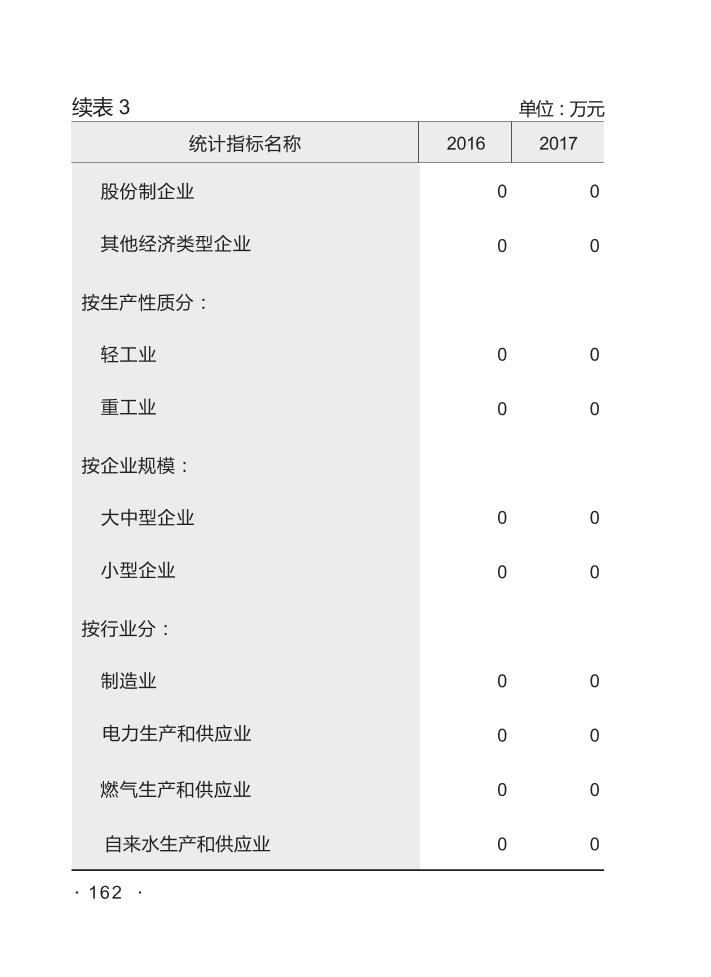 续表 3

单位：万元

| 统计指标名称 | 2016 | 2017 |
|---|---|---|
| 股份制企业 | 0 | 0 |
| 其他经济类型企业 | 0 | 0 |
| 按生产性质分： | | |
| 轻工业 | 0 | 0 |
| 重工业 | 0 | 0 |
| 按企业规模： | | |
| 大中型企业 | 0 | 0 |
| 小型企业 | 0 | 0 |
| 按行业分： | | |
| 制造业 | 0 | 0 |
| 电力生产和供应业 | 0 | 0 |
| 燃气生产和供应业 | 0 | 0 |
| 自来水生产和供应业 | 0 | 0 |

· 162 ·